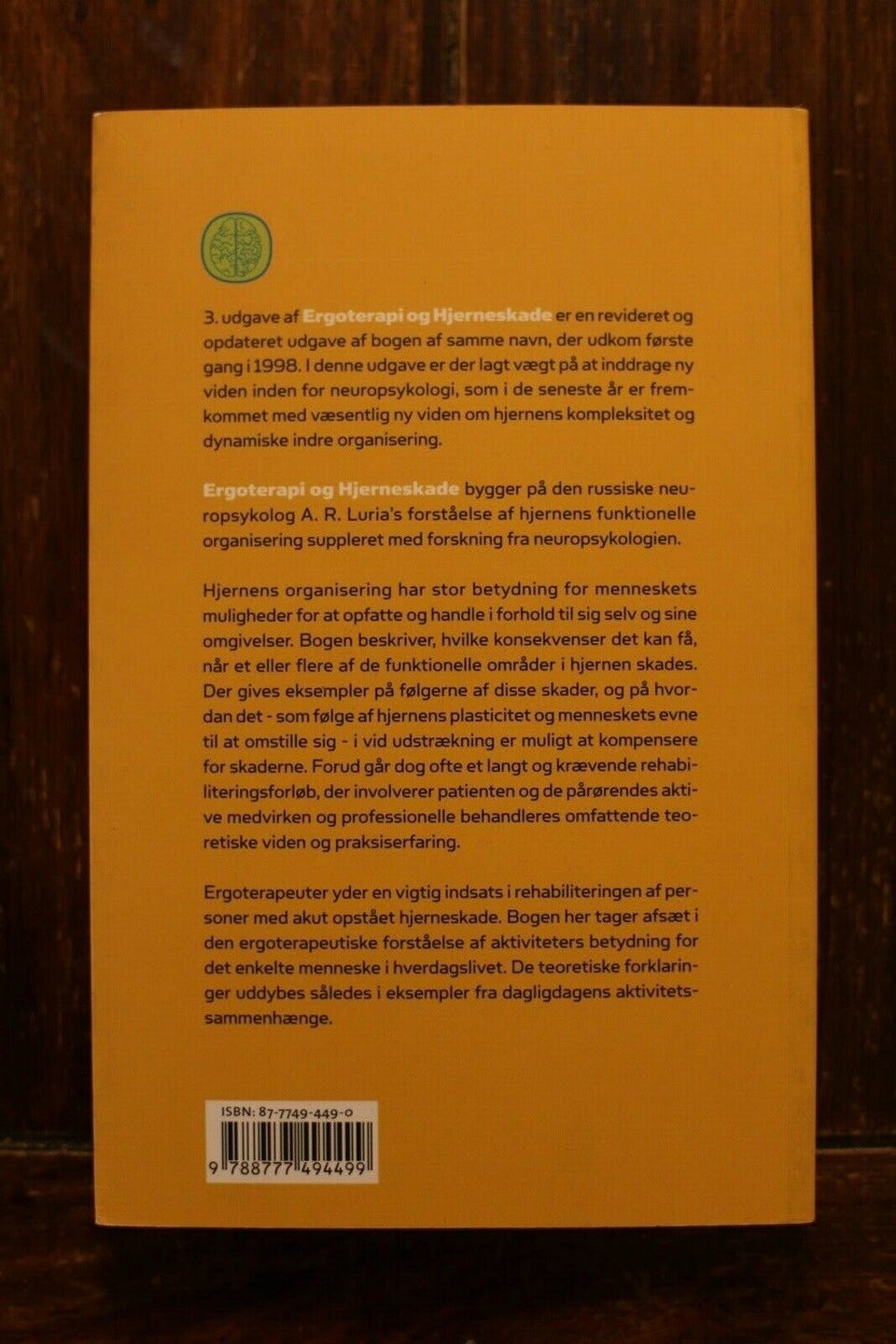 3. udgave af Ergoterapi og Hjerneskade er en revideret og opdateret udgave af bogen af samme navn, der udkom første gang i 1998. I denne udgave er der lagt vægt på at inddrage ny viden inden for neuropsykologi, som i de seneste år er fremkommet med væsentlig ny viden om hjernens kompleksitet og dynamiske indre organisering.

Ergoterapi og Hjerneskade bygger på den russiske neuropsykolog A. R. Luria's forståelse af hjernens funktionelle organisering suppleret med forskning fra neuropsykologien.

Hjernens organisering har stor betydning for menneskets muligheder for at opfatte og handle i forhold til sig selv og sine omgivelser. Bogen beskriver, hvilke konsekvenser det kan få, når et eller flere af de funktionelle områder i hjernen skades. Der gives eksempler på følgerne af disse skader, og på hvordan det - som følge af hjernens plasticitet og menneskets evne til at omstille sig - i vid udstrækning er muligt at kompensere for skaderne. Forud går dog ofte et langt og krævende rehabiliteringsforløb, der involverer patienten og de pårørendes aktive medvirken og professionelle behandleres omfattende teoretiske viden og praksiserfaring.

Ergoterapeuter yder en vigtig indsats i rehabiliteringen af personer med akut opstået hjerneskade. Bogen her tager afsæt i den ergoterapeutiske forståelse af aktiviteters betydning for det enkelte menneske i hverdagslivet. De teoretiske forklaringer uddybes således i eksempler fra dagligdagens aktivitetssammenhænge.

ISBN: 87-7749-449-0
9 788777 494499